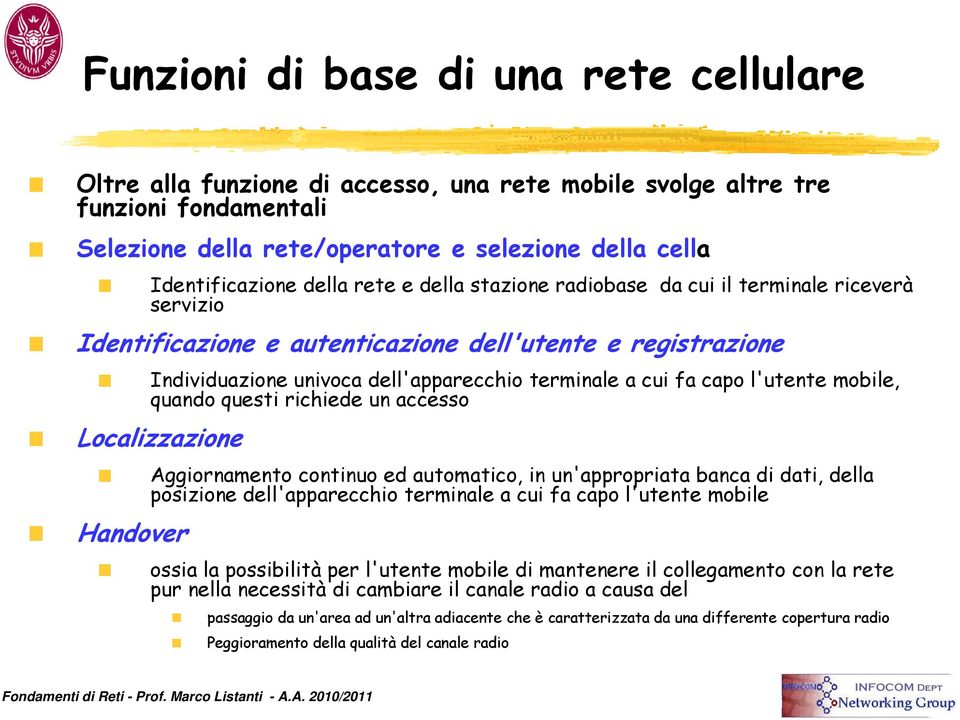 STVDIVM VRBIS

Funzioni di base di una rete cellulare

Oltre alla funzione di accesso, una rete mobile svolge altre tre funzioni fondamentali

Selezione della rete/operatore e selezione della cella

Identificazione della rete e della stazione radiobase da cui il terminale riceverà servizio

Identificazione e autenticazione dell'utente e registrazione

Individuazione univoca dell'apparecchio terminale a cui fa capo l'utente mobile, quando questi richiede un accesso

Localizzazione

Aggiornamento continuo ed automatico, in un'appropriata banca di dati, della posizione dell'apparecchio terminale a cui fa capo l'utente mobile

Handover

ossia la possibilità per l'utente mobile di mantenere il collegamento con la rete pur nella necessità di cambiare il canale radio a causa del

passaggio da un'area ad un'altra adiacente che è caratterizzata da una differente copertura radio

Peggioramento della qualità del canale radio

Fondamenti di Reti - Prof. Marco Listanti - A.A. 2010/2011

INFOCOM INFOCOM DEPT Networking Group